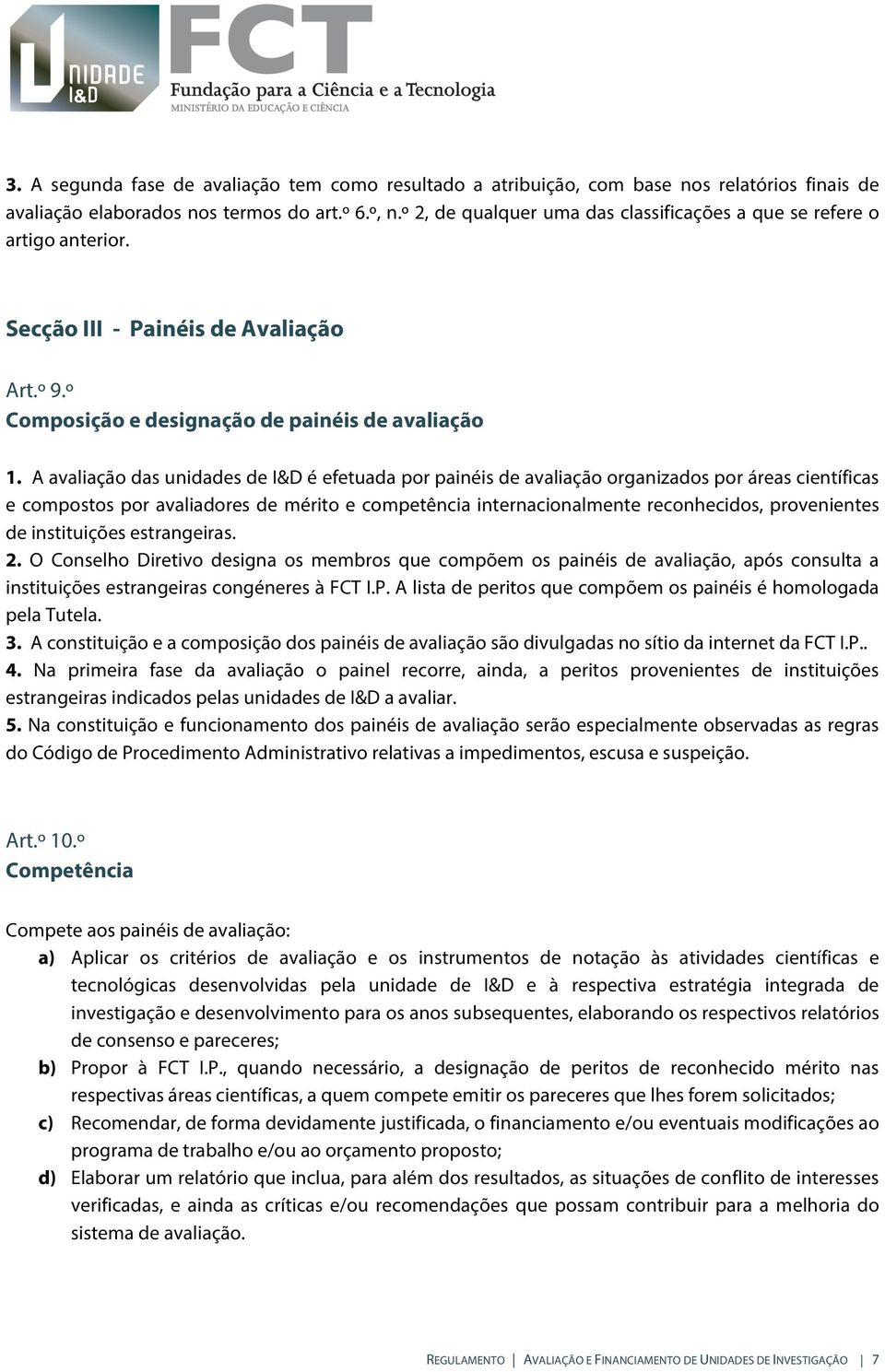 UNIDADE I&D

FCT
Fundação para a Ciência e a Tecnologia
MINISTÉRIO DA EDUCAÇÃO E CIÊNCIA

3. A segunda fase de avaliação tem como resultado a atribuição, com base nos relatórios finais de avaliação elaborados nos termos do art.º 6.º, n.º 2, de qualquer uma das classificações a que se refere o artigo anterior.

Secção III - Painéis de Avaliação

Art.º 9.º
Composição e designação de painéis de avaliação

1. A avaliação das unidades de I&D é efetuada por painéis de avaliação organizados por áreas científicas e compostos por avaliadores de mérito e competência internacionalmente reconhecidos, provenientes de instituições estrangeiras.
2. O Conselho Diretivo designa os membros que compõem os painéis de avaliação, após consulta a instituições estrangeiras congéneres à FCT I.P. A lista de peritos que compõem os painéis é homologada pela Tutela.
3. A constituição e a composição dos painéis de avaliação são divulgadas no sítio da internet da FCT I.P..
4. Na primeira fase da avaliação o painel recorre, ainda, a peritos provenientes de instituições estrangeiras indicados pelas unidades de I&D a avaliar.
5. Na constituição e funcionamento dos painéis de avaliação serão especialmente observadas as regras do Código de Procedimento Administrativo relativas a impedimentos, escusa e suspeição.

Art.º 10.º
Competência

Compete aos painéis de avaliação:
a) Aplicar os critérios de avaliação e os instrumentos de notação às atividades científicas e tecnológicas desenvolvidas pela unidade de I&D e à respectiva estratégia integrada de investigação e desenvolvimento para os anos subsequentes, elaborando os respectivos relatórios de consenso e pareceres;
b) Propor à FCT I.P., quando necessário, a designação de peritos de reconhecido mérito nas respectivas áreas científicas, a quem compete emitir os pareceres que lhes forem solicitados;
c) Recomendar, de forma devidamente justificada, o financiamento e/ou eventuais modificações ao programa de trabalho e/ou ao orçamento proposto;
d) Elaborar um relatório que inclua, para além dos resultados, as situações de conflito de interesses verificadas, e ainda as críticas e/ou recomendações que possam contribuir para a melhoria do sistema de avaliação.

REGULAMENTO | AVALIAÇÃO E FINANCIAMENTO DE UNIDADES DE INVESTIGAÇÃO | 7